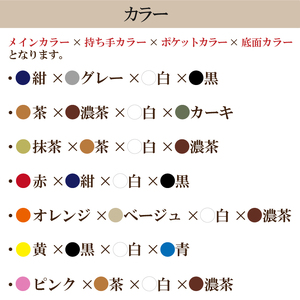 カラー

メインカラー × 持ち手カラー × ポケットカラー × 底面カラー となります。

・紺 ×グレー ×白 ×黒

・茶 ×濃茶 ×白 ×カーキ

・抹茶 ×茶 ×白 ×濃茶

・赤 ×紺 ×白 ×黒

・オレンジ ×ベージュ ×白 ×濃茶

・黄 ×黒 ×白 ×青

・ピンク ×茶 ×白 ×濃茶